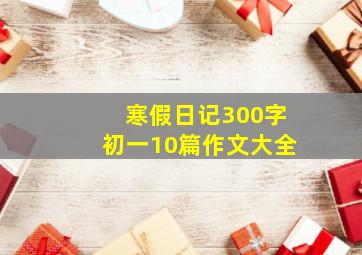 寒假日记300字
初一10篇作文大全